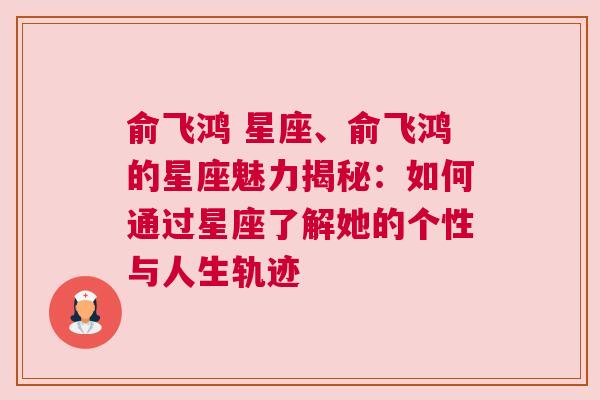 俞飞鸿 星座、俞飞鸿的星座魅力揭秘：如何通过星座了解她的个性与人生轨迹